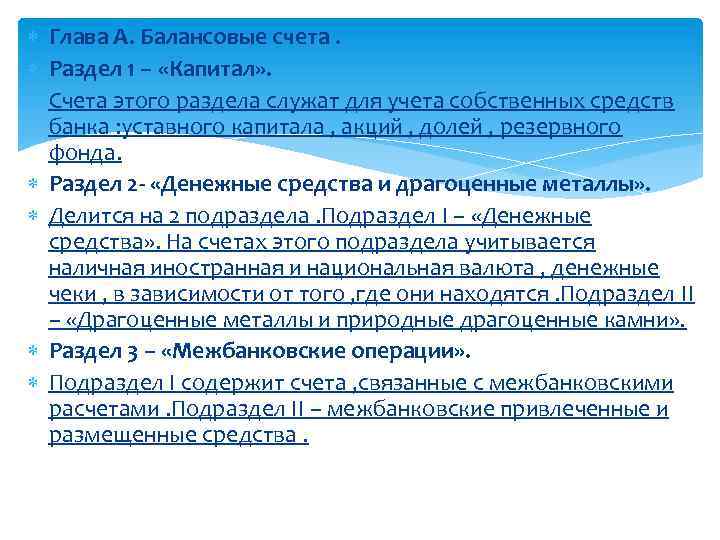 Глава А. Балансовые счета .

Раздел 1 – «Капитал».

Счета этого раздела служат для учета собственных средств банка :уставного капитала , акций , долей , резервного фонда.

Раздел 2- «Денежные средства и драгоценные металлы».

Делится на 2 подраздела .Подраздел I – «Денежные средства». На счетах этого подраздела учитывается наличная иностранная и национальная валюта , денежные чеки , в зависимости от того ,где они находятся .Подраздел II – «Драгоценные металлы и природные драгоценные камни».

Раздел 3 – «Межбанковские операции».

Подраздел I содержит счета ,связанные с межбанковскими расчетами .Подраздел II – межбанковские привлеченные и размещенные средства .